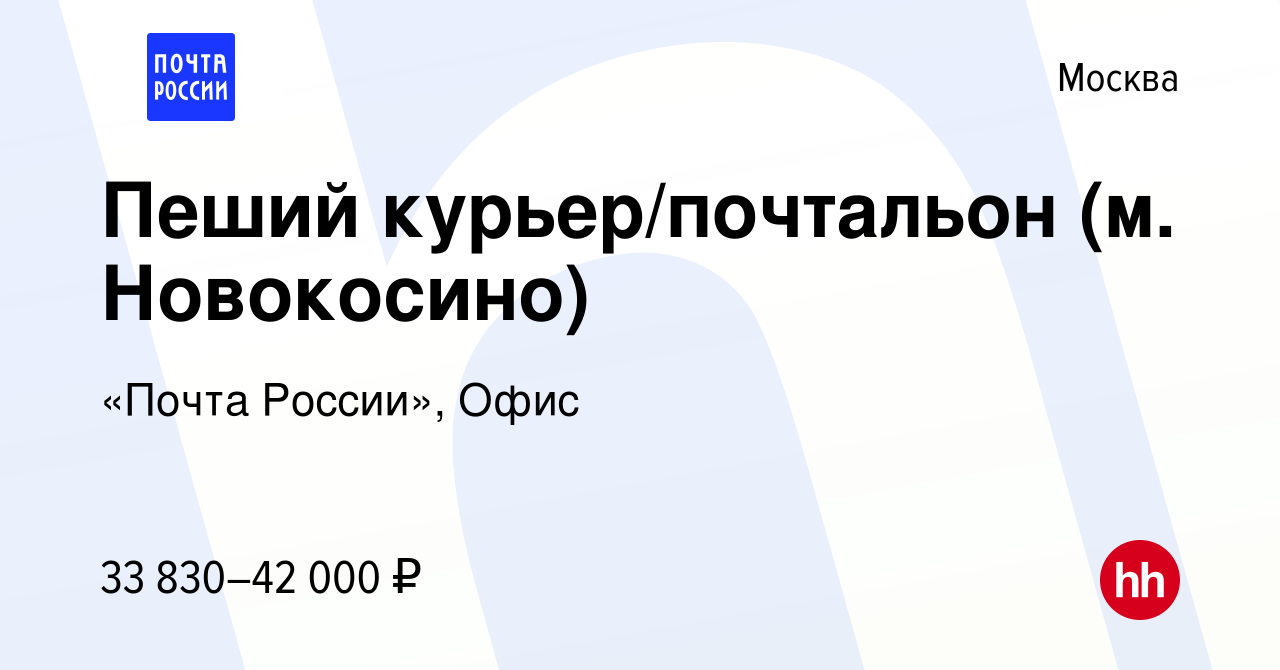 ПОЧТА РОССИИ

Москва

Пеший курьер/почтальон (м. Новокосино)

«Почта России», Офис

33 830–42 000 ₽

hh